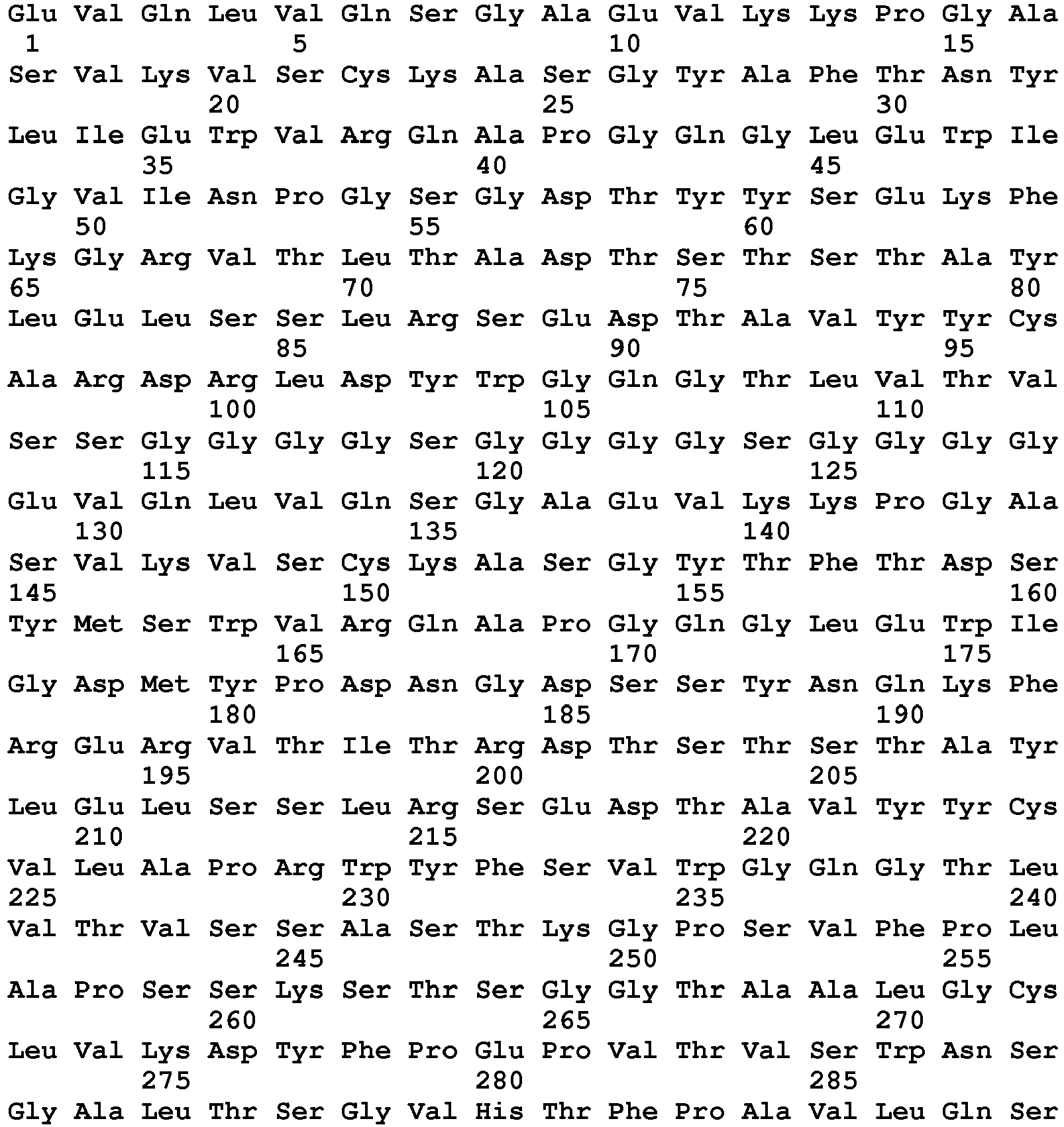 Glu Val Gln Leu Val Gln Ser Gly Ala Glu Val Lys Lys Pro Gly Ala
1 5 10 15
Ser Val Lys Val Ser Cys Lys Ala Ser Gly Tyr Ala Phe Thr Asn Tyr
20 25 30
Leu Ile Glu Trp Val Arg Gln Ala Pro Gly Gln Gly Leu Glu Trp Ile
35 40 45
Gly Val Ile Asn Pro Gly Ser Gly Asp Thr Tyr Tyr Ser Glu Lys Phe
50 55 60
Lys Gly Arg Val Thr Leu Thr Ala Asp Thr Ser Thr Ser Thr Ala Tyr
65 70 75 80
Leu Glu Leu Ser Ser Leu Arg Ser Glu Asp Thr Ala Val Tyr Tyr Cys
85 90 95
Ala Arg Asp Arg Leu Asp Tyr Trp Gly Gln Gly Thr Leu Val Thr Val
100 105 110
Ser Ser Gly Gly Gly Gly Ser Gly Gly Gly Gly Ser Gly Gly Gly Gly
115 120 125
Glu Val Gln Leu Val Gln Ser Gly Ala Glu Val Lys Lys Pro Gly Ala
130 135 140
Ser Val Lys Val Ser Cys Lys Ala Ser Gly Tyr Thr Phe Thr Asp Ser
145 150 155 160
Tyr Met Ser Trp Val Arg Gln Ala Pro Gly Gln Gly Leu Glu Trp Ile
165 170 175
Gly Asp Met Tyr Pro Asp Asn Gly Asp Ser Ser Tyr Asn Gln Lys Phe
180 185 190
Arg Glu Arg Val Thr Ile Thr Arg Asp Thr Ser Thr Ser Thr Ala Tyr
195 200 205
Leu Glu Leu Ser Ser Leu Arg Ser Glu Asp Thr Ala Val Tyr Tyr Cys
210 215 220
Val Leu Ala Pro Arg Trp Tyr Phe Ser Val Trp Gly Gln Gly Thr Leu
225 230 235 240
Val Thr Val Ser Ser Ala Ser Thr Lys Gly Pro Ser Val Phe Pro Leu
245 250 255
Ala Pro Ser Ser Lys Ser Thr Ser Gly Gly Thr Ala Ala Leu Gly Cys
260 265 270
Leu Val Lys Asp Tyr Phe Pro Glu Pro Val Thr Val Ser Trp Asn Ser
275 280 285
Gly Ala Leu Thr Ser Gly Val His Thr Phe Pro Ala Val Leu Gln Ser